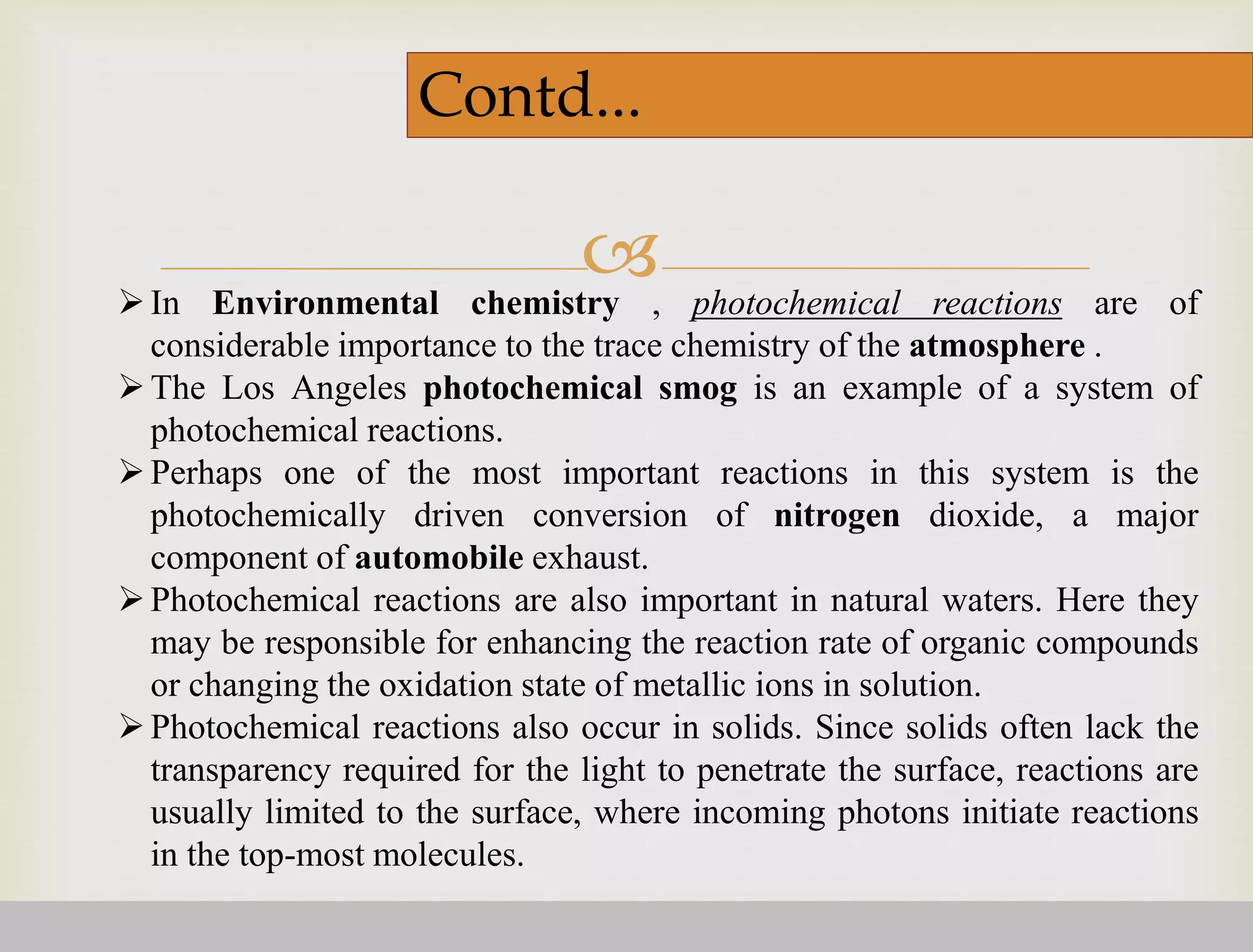 Contd...

➢ In Environmental chemistry , photochemical reactions are of considerable importance to the trace chemistry of the atmosphere .

➢ The Los Angeles photochemical smog is an example of a system of photochemical reactions.

➢ Perhaps one of the most important reactions in this system is the photochemically driven conversion of nitrogen dioxide, a major component of automobile exhaust.

➢ Photochemical reactions are also important in natural waters. Here they may be responsible for enhancing the reaction rate of organic compounds or changing the oxidation state of metallic ions in solution.

➢ Photochemical reactions also occur in solids. Since solids often lack the transparency required for the light to penetrate the surface, reactions are usually limited to the surface, where incoming photons initiate reactions in the top-most molecules.